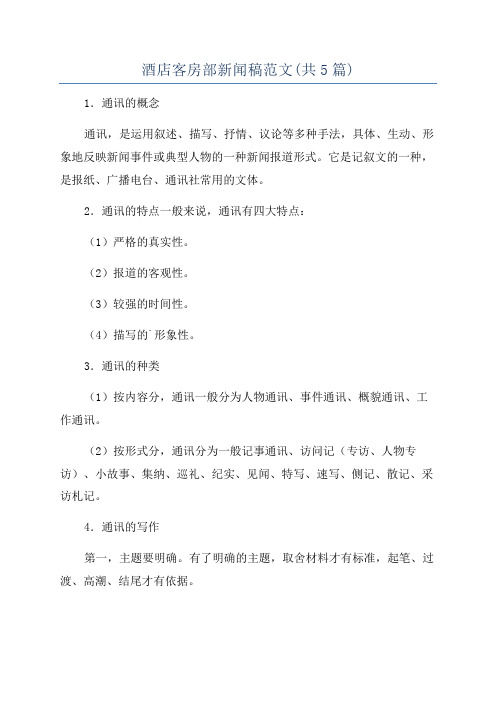 酒店客房部新闻稿范文(共5篇)

1．通讯的概念

通讯，是运用叙述、描写、抒情、议论等多种手法，具体、生动、形象地反映新闻事件或典型人物的一种新闻报道形式。它是记叙文的一种，是报纸、广播电台、通讯社常用的文体。

2．通讯的特点一般来说，通讯有四大特点：

（1）严格的真实性。

（2）报道的客观性。

（3）较强的时间性。

（4）描写的`形象性。

3．通讯的种类

（1）按内容分，通讯一般分为人物通讯、事件通讯、概貌通讯、工作通讯。

（2）按形式分，通讯分为一般记事通讯、访问记（专访、人物专访）、小故事、集纳、巡礼、纪实、见闻、特写、速写、侧记、散记、采访札记。

4．通讯的写作

第一，主题要明确。有了明确的主题，取舍材料才有标准，起笔、过渡、高潮、结尾才有依据。